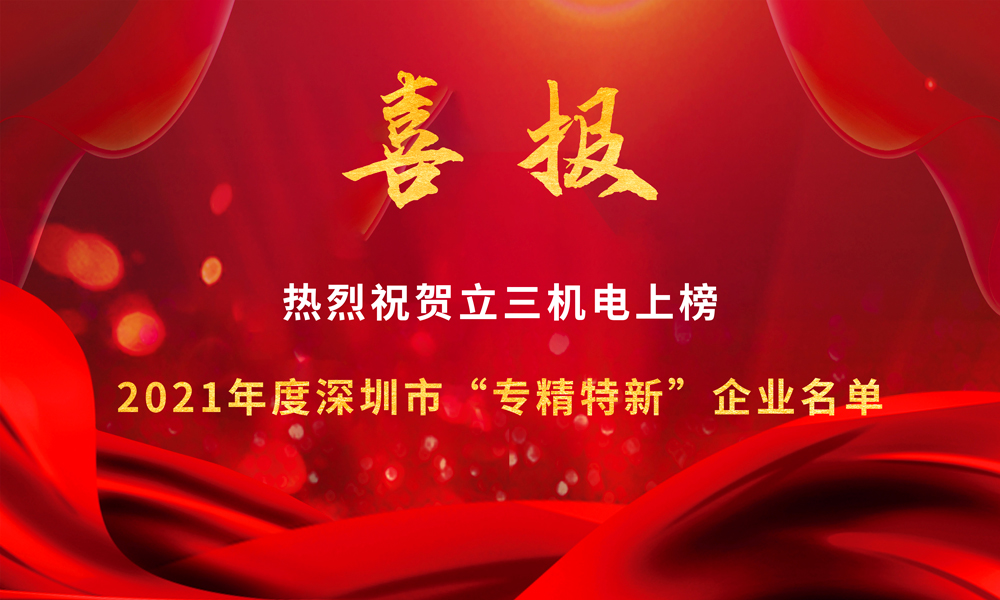 喜报

热烈祝贺立三机电上榜

2021年度深圳市“专精特新”企业名单